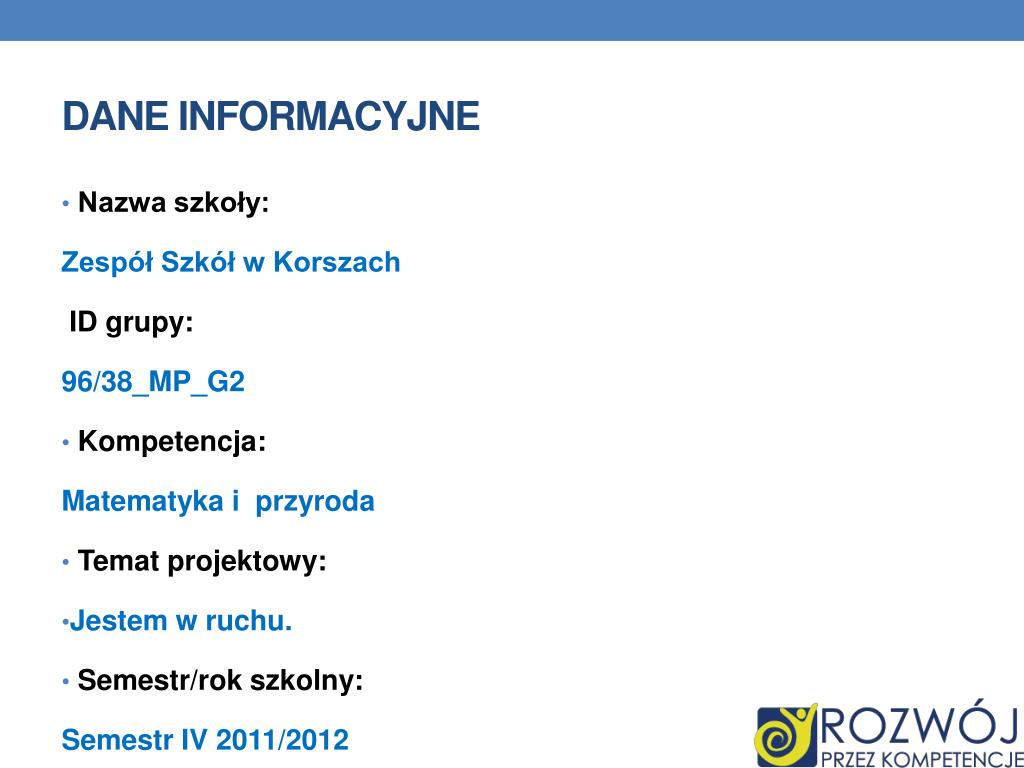 DANE INFORMACYJNE

• Nazwa szkoły:

Zespół Szkół w Korszach

ID grupy:

96/38_MP_G2

• Kompetencja:

Matematyka i przyroda

• Temat projektowy:

•Jestem w ruchu.

• Semestr/rok szkolny:

Semestr IV 2011/2012

ROZWÓJ
PRZEZ KOMPETENCJE